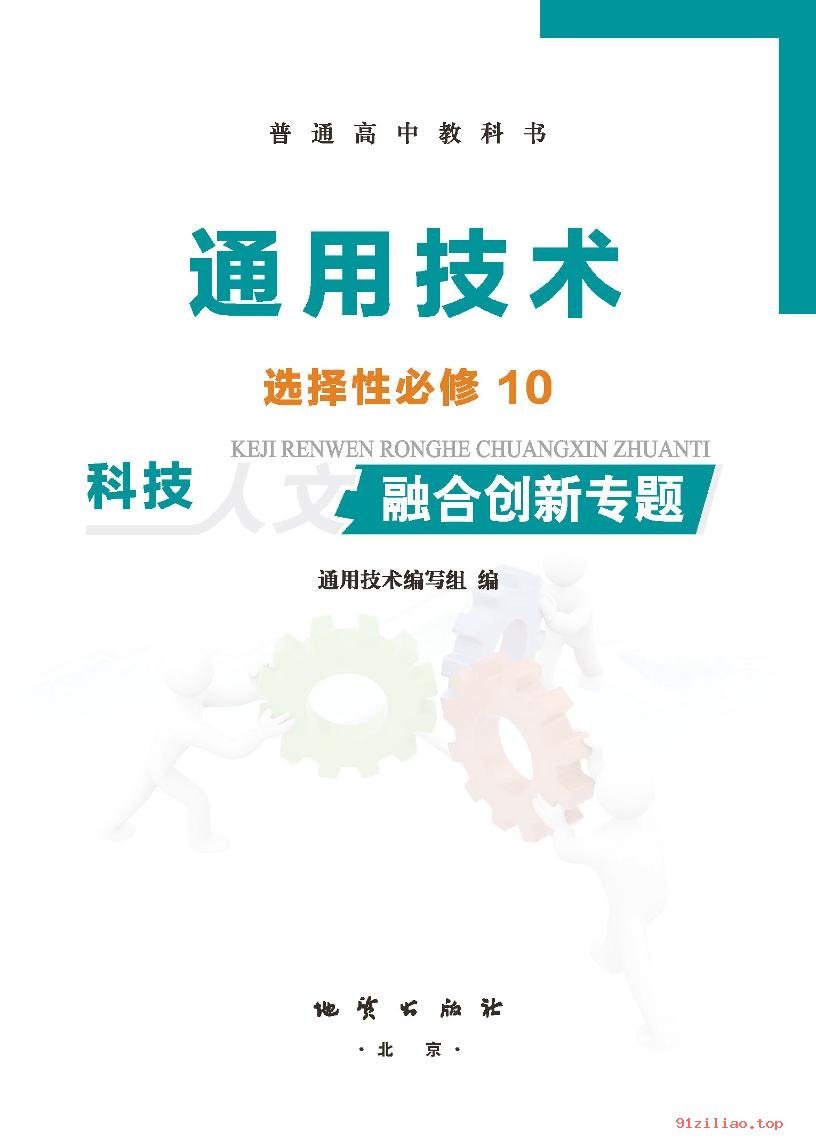 普通高中教科书

通用技术

选择性必修 10

KEJI RENWEN RONGHE CHUANGXIN ZHUANTI

科技 人文 融合创新专题

通用技术编写组 编

地质出版社

·北 京·

91ziliao.top